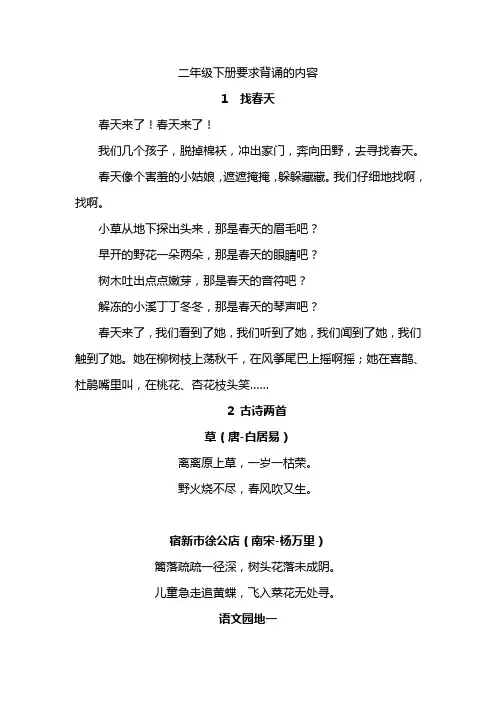 二年级下册要求背诵的内容

1 找春天

春天来了！春天来了！

我们几个孩子，脱掉棉袄，冲出家门，奔向田野，去寻找春天。

春天像个害羞的小姑娘，遮遮掩掩，躲躲藏藏。我们仔细地找啊，找啊。

小草从地下探出头来，那是春天的眉毛吧？

早开的野花一朵两朵，那是春天的眼睛吧？

树木吐出点点嫩芽，那是春天的音符吧？

解冻的小溪丁丁冬冬，那是春天的琴声吧？

春天来了，我们看到了她，我们听到了她，我们闻到了她，我们触到了她。她在柳树枝上荡秋千，在风筝尾巴上摇啊摇；她在喜鹊、杜鹃嘴里叫，在桃花、杏花枝头笑……

2 古诗两首

草（唐-白居易）

离离原上草，一岁一枯荣。

野火烧不尽，春风吹又生。

宿新市徐公店（南宋-杨万里）

篱落疏疏一径深，树头花落未成阴。

儿童急走追黄蝶，飞入菜花无处寻。

语文园地一